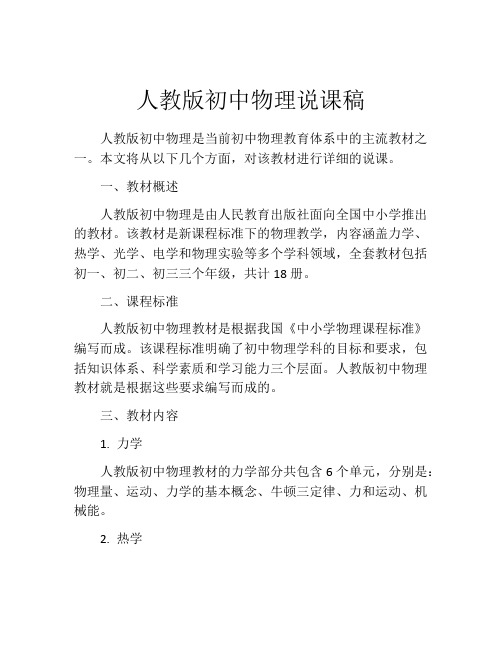 人教版初中物理说课稿

人教版初中物理是当前初中物理教育体系中的主流教材之一。本文将从以下几个方面，对该教材进行详细的说课。

一、教材概述

人教版初中物理是由人民教育出版社面向全国中小学推出的教材。该教材是新课程标准下的物理教学，内容涵盖力学、热学、光学、电学和物理实验等多个学科领域，全套教材包括初一、初二、初三三个年级，共计 18 册。

二、课程标准

人教版初中物理教材是根据我国《中小学物理课程标准》编写而成。该课程标准明确了初中物理学科的目标和要求，包括知识体系、科学素质和学习能力三个层面。人教版初中物理教材就是根据这些要求编写而成的。

三、教材内容

1. 力学

人教版初中物理教材的力学部分共包含 6 个单元，分别是：物理量、运动、力学的基本概念、牛顿三定律、力和运动、机械能。

2. 热学